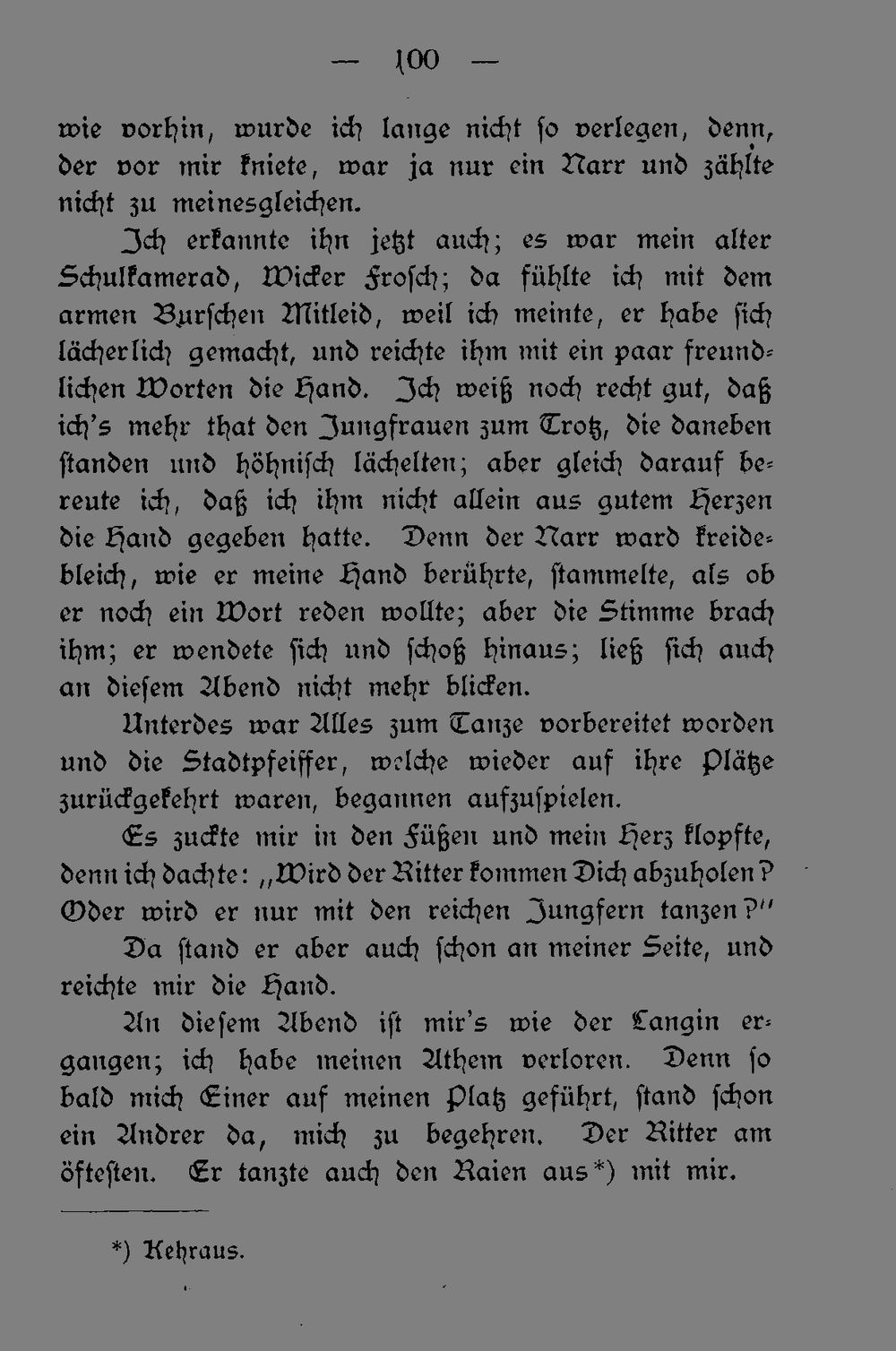 — 100 —

wie vorhin, wurde ich lange nicht so verlegen, denn, der vor mir kniete, war ja nur ein Narr und zählte nicht zu meinesgleichen.

Ich erkannte ihn jetzt auch; es war mein alter Schulkamerad, Wicker Frosch; da fühlte ich mit dem armen Burschen Mitleid, weil ich meinte, er habe sich lächerlich gemacht, und reichte ihm mit ein paar freundlichen Worten die Hand. Ich weiß noch recht gut, daß ich's mehr that den Jungfrauen zum Trotz, die daneben standen und höhnisch lächelten; aber gleich darauf bereute ich, daß ich ihm nicht allein aus gutem Herzen die Hand gegeben hatte. Denn der Narr ward kreidebleich, wie er meine Hand berührte, stammelte, als ob er noch ein Wort reden wollte; aber die Stimme brach ihm; er wendete sich und schoß hinaus; ließ sich auch an diesem Abend nicht mehr blicken.

Unterdes war Alles zum Tanze vorbereitet worden und die Stadtpfeiffer, welche wieder auf ihre Plätze zurückgekehrt waren, begannen aufzuspielen.

Es zuckte mir in den Füßen und mein Herz klopfte, denn ich dachte: „Wird der Ritter kommen Dich abzuholen? Oder wird er nur mit den reichen Jungfern tanzen?"

Da stand er aber auch schon an meiner Seite, und reichte mir die Hand.

An diesem Abend ist mir's wie der Langin ergangen; ich habe meinen Athem verloren. Denn so bald mich Einer auf meinen Platz geführt, stand schon ein Andrer da, mich zu begehren. Der Ritter am öftesten. Er tanzte auch den Raien aus*) mit mir.

*) Kehraus.